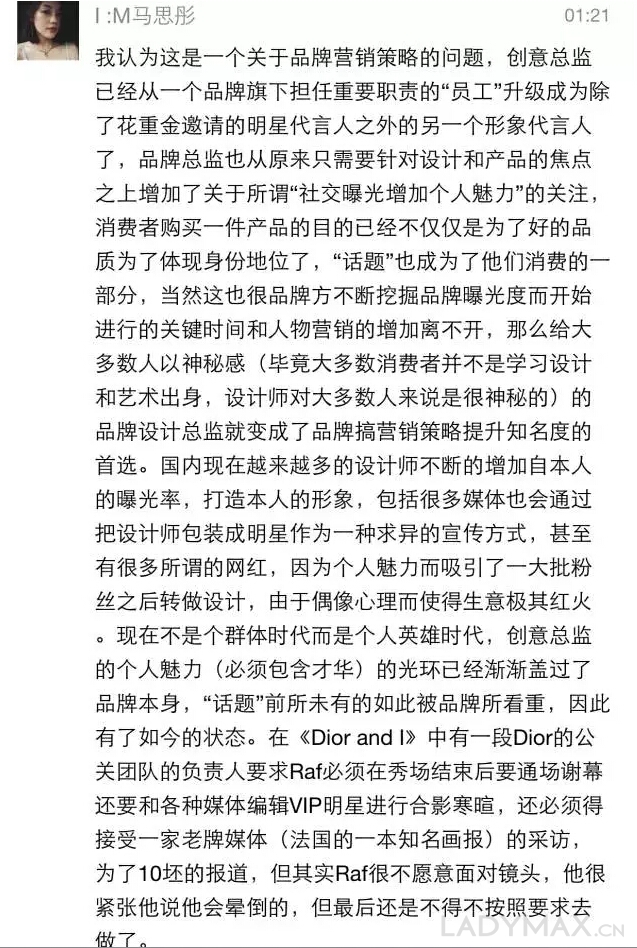 I :M马思彤

01:21

我认为这是一个关于品牌营销策略的问题，创意总监已经从一个品牌旗下担任重要职责的“员工”升级成为除了花重金邀请的明星代言人之外的另一个形象代言人了，品牌总监也从原来只需要针对设计和产品的焦点之上增加了关于所谓“社交曝光增加个人魅力”的关注，消费者购买一件产品的目的已经不仅仅是为了好的品质为了体现身份地位了，“话题”也成为了他们消费的一部分，当然这也很品牌方不断挖掘品牌曝光度而开始进行的关键时间和人物营销的增加离不开，那么给大多数人以神秘感（毕竟大多数消费者并不是学习设计和艺术出身，设计师对大多数人来说是很神秘的）的品牌设计总监就变成了品牌搞营销策略提升知名度的首选。国内现在越来越多的设计师不断的增加自本人的曝光率，打造本人的形象，包括很多媒体也会通过把设计师包装成明星作为一种求异的宣传方式，甚至有很多所谓的网红，因为个人魅力而吸引了一大批粉丝之后转做设计，由于偶像心理而使得生意极其红火。现在不是个群体时代而是个人英雄时代，创意总监的个人魅力（必须包含才华）的光环已经渐渐盖过了品牌本身，“话题”前所未有的如此被品牌所看重，因此有了如今的状态。在《Dior and I》中有一段Dior的公关团队的负责人要求Raf必须在秀场结束后要通场谢幕还要和各种媒体编辑VIP明星进行合影寒暄，还必须得接受一家老牌媒体（法国的一本知名画报）的采访，为了10坯的报道，但其实Raf很不愿意面对镜头，他很紧张他说他会晕倒的，但最后还是不得不按照要求去做了。

LADYMAX.CN